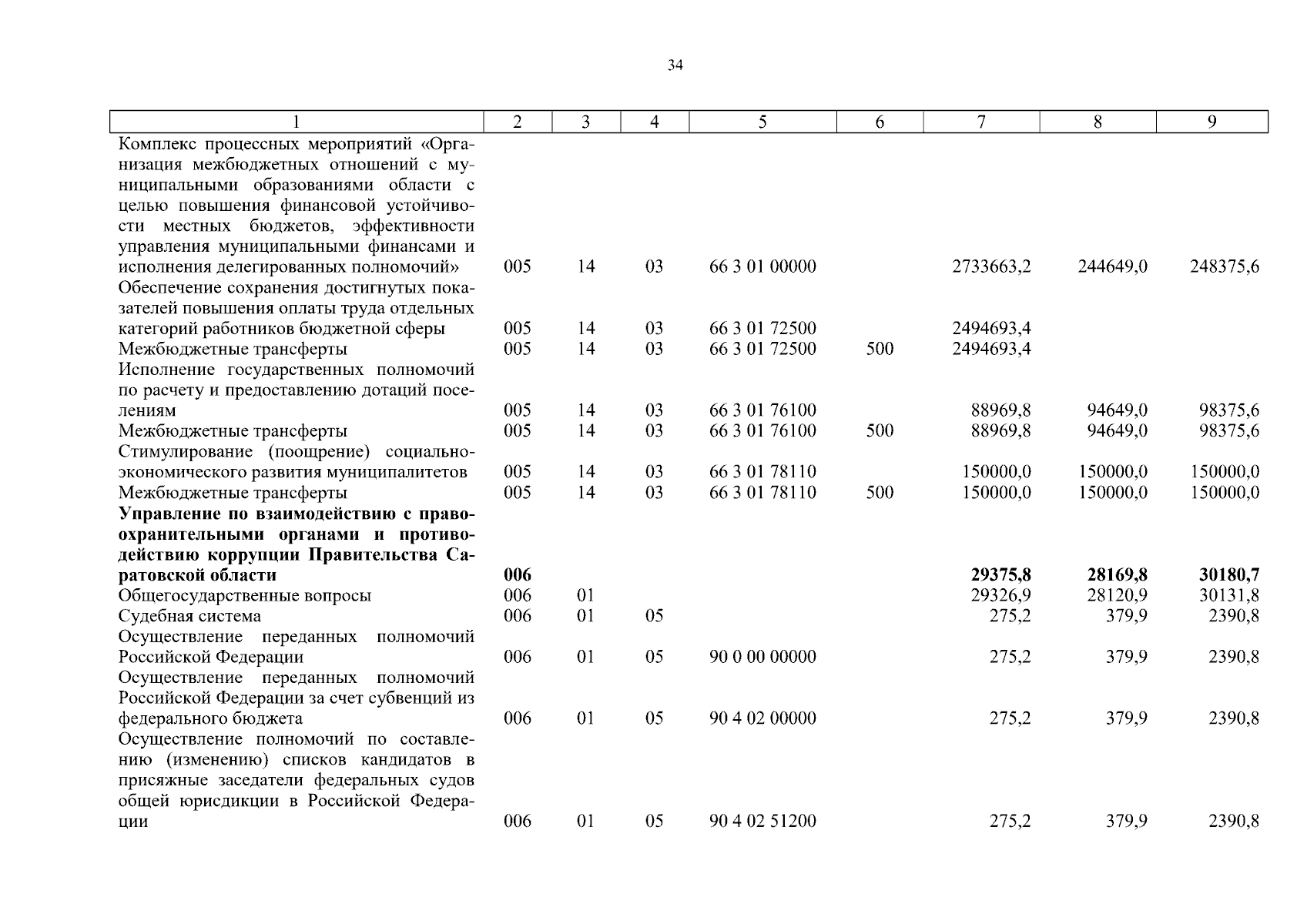 34

| 1 | 2 | 3 | 4 | 5 | 6 | 7 | 8 | 9 |
|---|---|---|---|---|---|---|---|---|
| Комплекс процессных мероприятий «Организация межбюджетных отношений с муниципальными образованиями области с целью повышения финансовой устойчивости местных бюджетов, эффективности управления муниципальными финансами и исполнения делегированных полномочий» | 005 | 14 | 03 | 66 3 01 00000 | | 2733663,2 | 244649,0 | 248375,6 |
| Обеспечение сохранения достигнутых показателей повышения оплаты труда отдельных категорий работников бюджетной сферы | 005 | 14 | 03 | 66 3 01 72500 | | 2494693,4 | | |
| Межбюджетные трансферты | 005 | 14 | 03 | 66 3 01 72500 | 500 | 2494693,4 | | |
| Исполнение государственных полномочий по расчету и предоставлению дотаций поселениям | 005 | 14 | 03 | 66 3 01 76100 | | 88969,8 | 94649,0 | 98375,6 |
| Межбюджетные трансферты | 005 | 14 | 03 | 66 3 01 76100 | 500 | 88969,8 | 94649,0 | 98375,6 |
| Стимулирование (поощрение) социально-экономического развития муниципалитетов | 005 | 14 | 03 | 66 3 01 78110 | | 150000,0 | 150000,0 | 150000,0 |
| Межбюджетные трансферты | 005 | 14 | 03 | 66 3 01 78110 | 500 | 150000,0 | 150000,0 | 150000,0 |
| **Управление по взаимодействию с правоохранительными органами и противодействию коррупции Правительства Саратовской области** | **006** | | | | | **29375,8** | **28169,8** | **30180,7** |
| Общегосударственные вопросы | 006 | 01 | | | | 29326,9 | 28120,9 | 30131,8 |
| Судебная система | 006 | 01 | 05 | | | 275,2 | 379,9 | 2390,8 |
| Осуществление переданных полномочий Российской Федерации | 006 | 01 | 05 | 90 0 00 00000 | | 275,2 | 379,9 | 2390,8 |
| Осуществление переданных полномочий Российской Федерации за счет субвенций из федерального бюджета | 006 | 01 | 05 | 90 4 02 00000 | | 275,2 | 379,9 | 2390,8 |
| Осуществление полномочий по составлению (изменению) списков кандидатов в присяжные заседатели федеральных судов общей юрисдикции в Российской Федерации | 006 | 01 | 05 | 90 4 02 51200 | | 275,2 | 379,9 | 2390,8 |